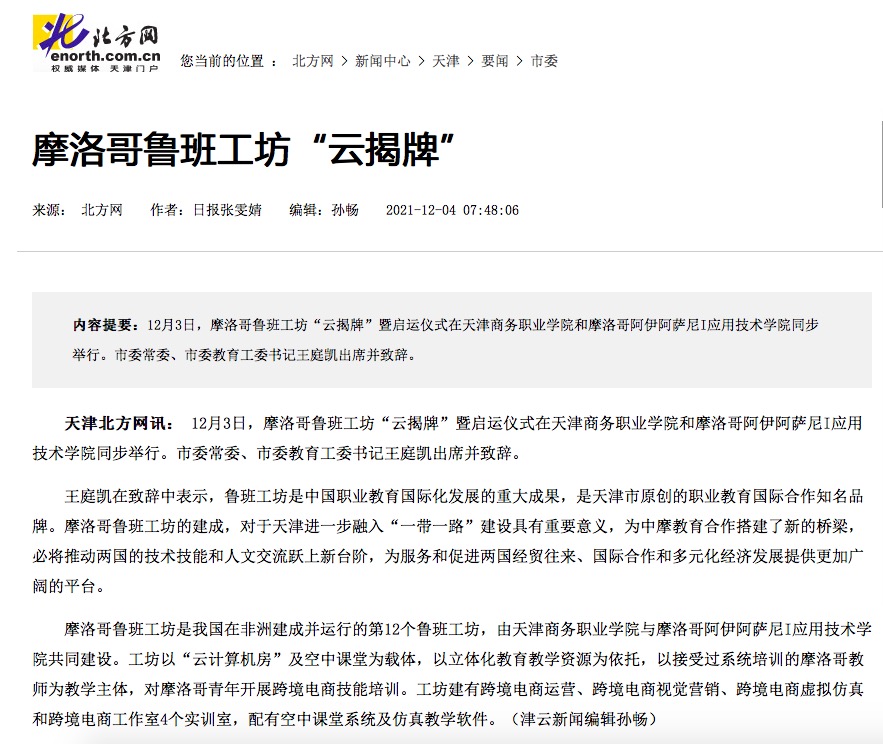 北方网
enorth.com.cn
权威媒体 天津门户

您当前的位置 ： 北方网 > 新闻中心 > 天津 > 要闻 > 市委

摩洛哥鲁班工坊“云揭牌”

来源： 北方网 作者：日报张雯婧 编辑：孙畅 2021-12-04 07:48:06

内容提要：12月3日，摩洛哥鲁班工坊“云揭牌”暨启运仪式在天津商务职业学院和摩洛哥阿伊阿萨尼I应用技术学院同步举行。市委常委、市委教育工委书记王庭凯出席并致辞。

天津北方网讯： 12月3日，摩洛哥鲁班工坊“云揭牌”暨启运仪式在天津商务职业学院和摩洛哥阿伊阿萨尼I应用技术学院同步举行。市委常委、市委教育工委书记王庭凯出席并致辞。

王庭凯在致辞中表示，鲁班工坊是中国职业教育国际化发展的重大成果，是天津市原创的职业教育国际合作知名品牌。摩洛哥鲁班工坊的建成，对于天津进一步融入“一带一路”建设具有重要意义，为中摩教育合作搭建了新的桥梁，必将推动两国的技术技能和人文交流跃上新台阶，为服务和促进两国经贸往来、国际合作和多元化经济发展提供更加广阔的平台。

摩洛哥鲁班工坊是我国在非洲建成并运行的第12个鲁班工坊，由天津商务职业学院与摩洛哥阿伊阿萨尼I应用技术学院共同建设。工坊以“云计算机房”及空中课堂为载体，以立体化教育教学资源为依托，以接受过系统培训的摩洛哥教师为教学主体，对摩洛哥青年开展跨境电商技能培训。工坊建有跨境电商运营、跨境电商视觉营销、跨境电商虚拟仿真和跨境电商工作室4个实训室，配有空中课堂系统及仿真教学软件。（津云新闻编辑孙畅）